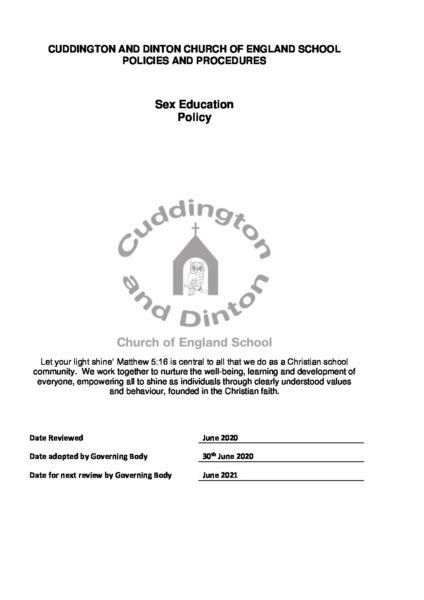 CUDDINGTON AND DINTON CHURCH OF ENGLAND SCHOOL
POLICIES AND PROCEDURES

Sex Education
Policy

Cuddington
and Dinton
Church of England School

Let your light shine' Matthew 5:16 is central to all that we do as a Christian school community. We work together to nurture the well-being, learning and development of everyone, empowering all to shine as individuals through clearly understood values and behaviour, founded in the Christian faith.

| Date Reviewed | June 2020 |
|---|---|
| Date adopted by Governing Body | 30$^{th}$ June 2020 |
| Date for next review by Governing Body | June 2021 |